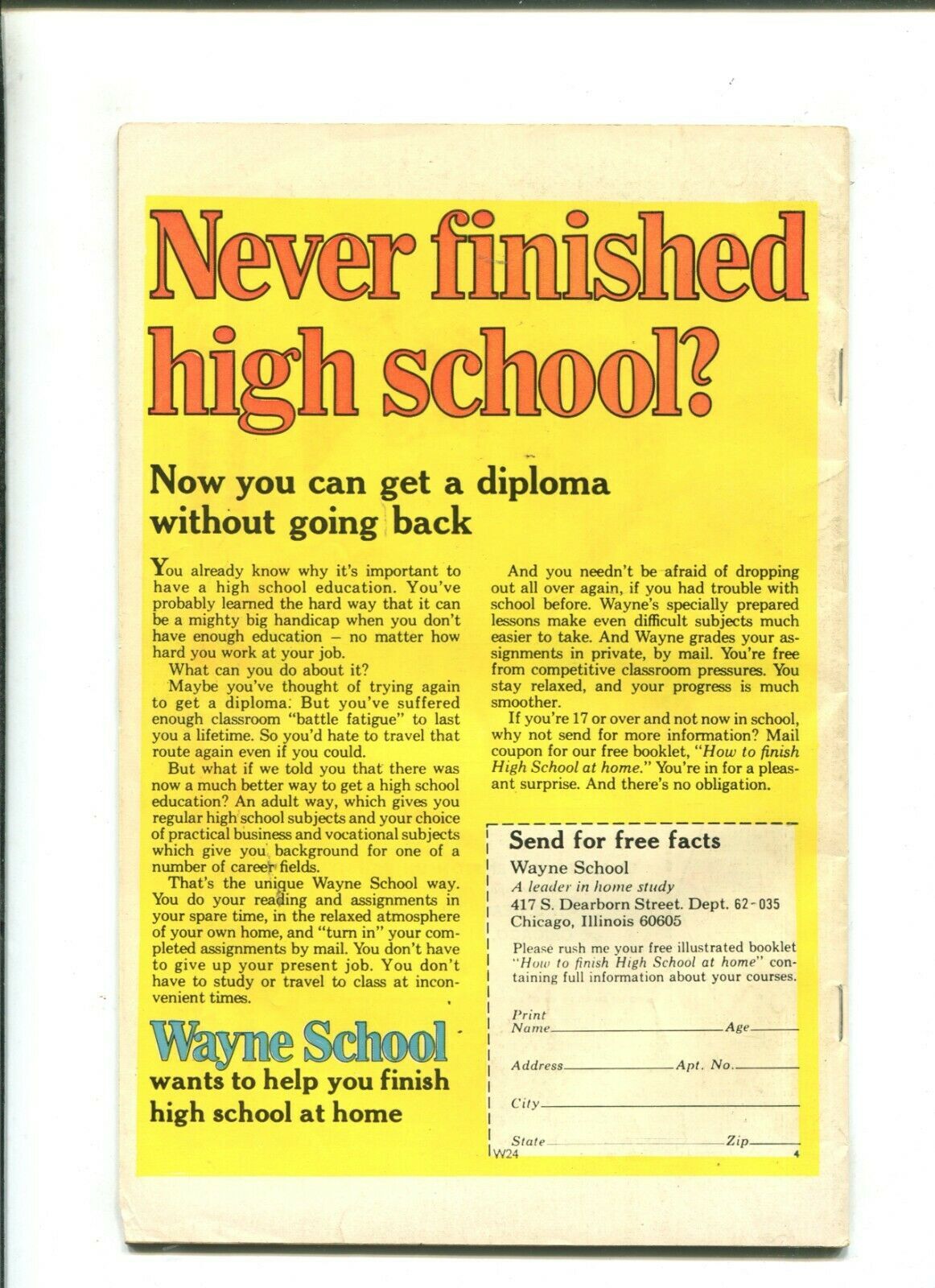 Never finished high school?

Now you can get a diploma without going back

You already know why it's important to have a high school education. You've probably learned the hard way that it can be a mighty big handicap when you don't have enough education – no matter how hard you work at your job.

What can you do about it?

Maybe you've thought of trying again to get a diploma. But you've suffered enough classroom "battle fatigue" to last you a lifetime. So you'd hate to travel that route again even if you could.

But what if we told you that there was now a much better way to get a high school education? An adult way, which gives you regular high school subjects and your choice of practical business and vocational subjects which give you background for one of a number of career fields.

That's the unique Wayne School way. You do your reading and assignments in your spare time, in the relaxed atmosphere of your own home, and "turn in" your completed assignments by mail. You don't have to give up your present job. You don't have to study or travel to class at inconvenient times.

And you needn't be afraid of dropping out all over again, if you had trouble with school before. Wayne's specially prepared lessons make even difficult subjects much easier to take. And Wayne grades your assignments in private, by mail. You're free from competitive classroom pressures. You stay relaxed, and your progress is much smoother.

If you're 17 or over and not now in school, why not send for more information? Mail coupon for our free booklet, "How to finish High School at home." You're in for a pleasant surprise. And there's no obligation.

Wayne School
wants to help you finish high school at home

Send for free facts
Wayne School
A leader in home study
417 S. Dearborn Street. Dept. 62-035
Chicago, Illinois 60605

Please rush me your free illustrated booklet "How to finish High School at home" containing full information about your courses.

Print Name____ Age____
Address____ Apt. No.____
City____
State____ Zip____

W24
4